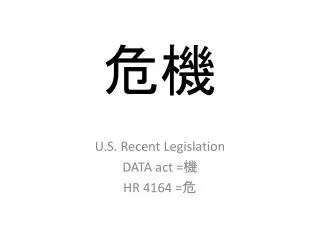 危機

U.S. Recent Legislation
DATA act =機
HR 4164 =危